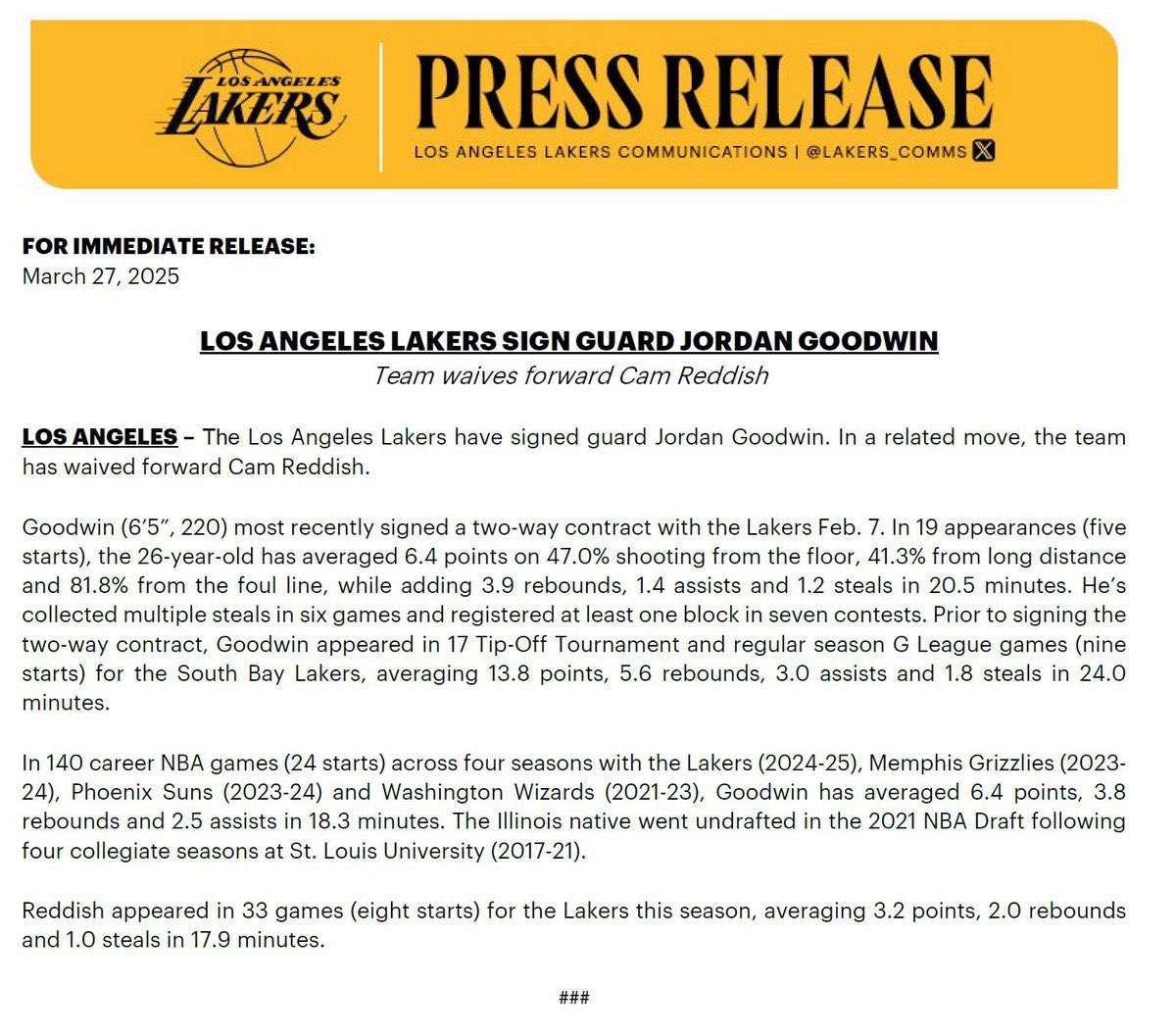 LOS ANGELES LAKERS

PRESS RELEASE

LOS ANGELES LAKERS COMMUNICATIONS | @LAKERS_COMMS

FOR IMMEDIATE RELEASE:
March 27, 2025

LOS ANGELES LAKERS SIGN GUARD JORDAN GOODWIN
Team waives forward Cam Reddish

LOS ANGELES – The Los Angeles Lakers have signed guard Jordan Goodwin. In a related move, the team has waived forward Cam Reddish.

Goodwin (6'5", 220) most recently signed a two-way contract with the Lakers Feb. 7. In 19 appearances (five starts), the 26-year-old has averaged 6.4 points on 47.0% shooting from the floor, 41.3% from long distance and 81.8% from the foul line, while adding 3.9 rebounds, 1.4 assists and 1.2 steals in 20.5 minutes. He's collected multiple steals in six games and registered at least one block in seven contests. Prior to signing the two-way contract, Goodwin appeared in 17 Tip-Off Tournament and regular season G League games (nine starts) for the South Bay Lakers, averaging 13.8 points, 5.6 rebounds, 3.0 assists and 1.8 steals in 24.0 minutes.

In 140 career NBA games (24 starts) across four seasons with the Lakers (2024-25), Memphis Grizzlies (2023-24), Phoenix Suns (2023-24) and Washington Wizards (2021-23), Goodwin has averaged 6.4 points, 3.8 rebounds and 2.5 assists in 18.3 minutes. The Illinois native went undrafted in the 2021 NBA Draft following four collegiate seasons at St. Louis University (2017-21).

Reddish appeared in 33 games (eight starts) for the Lakers this season, averaging 3.2 points, 2.0 rebounds and 1.0 steals in 17.9 minutes.

###